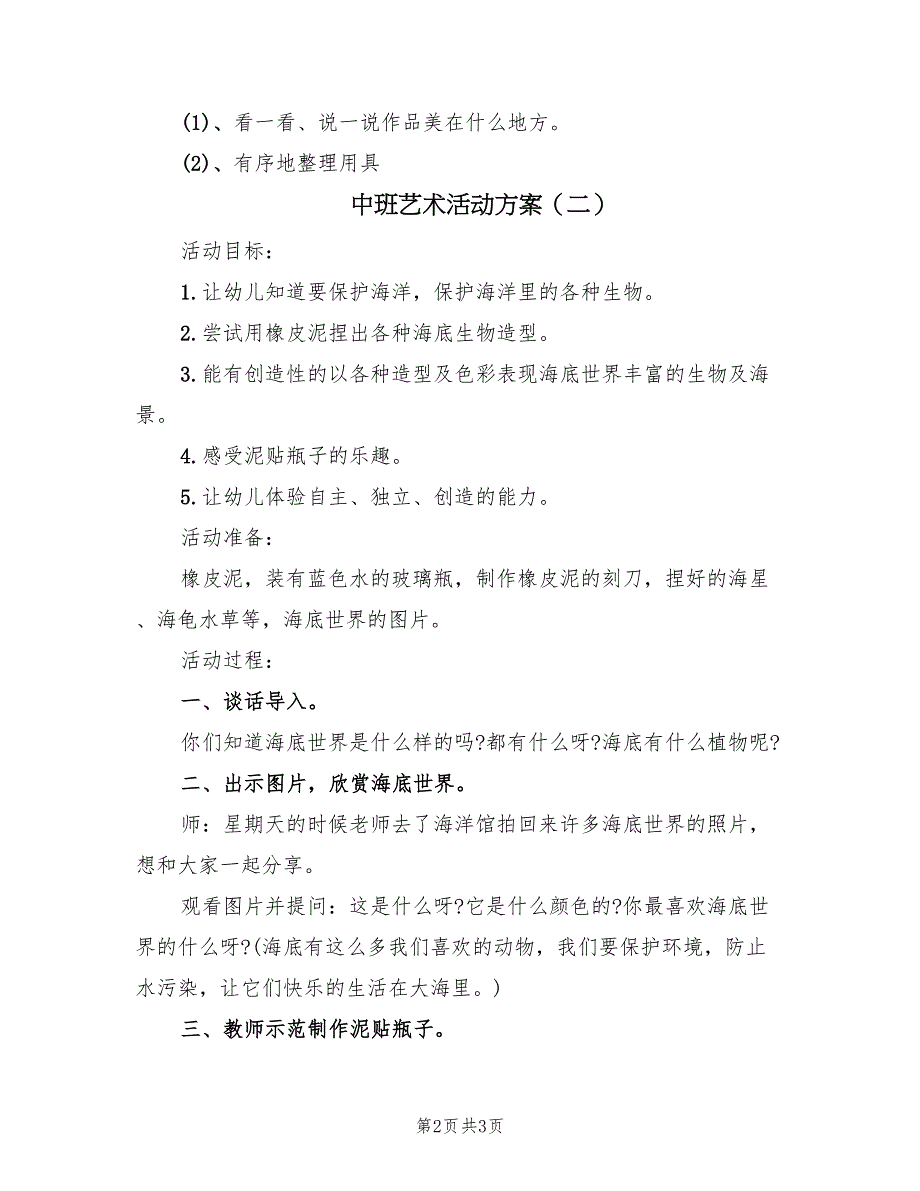 (1)、看一看、说一说作品美在什么地方。

(2)、有序地整理用具

中班艺术活动方案（二）

活动目标：

1.让幼儿知道要保护海洋，保护海洋里的各种生物。

2.尝试用橡皮泥捏出各种海底生物造型。

3.能有创造性的以各种造型及色彩表现海底世界丰富的生物及海景。

4.感受泥贴瓶子的乐趣。

5.让幼儿体验自主、独立、创造的能力。

活动准备：

橡皮泥，装有蓝色水的玻璃瓶，制作橡皮泥的刻刀，捏好的海星、海龟水草等，海底世界的图片。

活动过程：

一、谈话导入。

你们知道海底世界是什么样的吗?都有什么呀?海底有什么植物呢?

二、出示图片，欣赏海底世界。

师：星期天的时候老师去了海洋馆拍回来许多海底世界的照片，想和大家一起分享。

观看图片并提问：这是什么呀?它是什么颜色的?你最喜欢海底世界的什么呀?(海底有这么多我们喜欢的动物，我们要保护环境，防止水污染，让它们快乐的生活在大海里。)

三、教师示范制作泥贴瓶子。

第2页 共3页